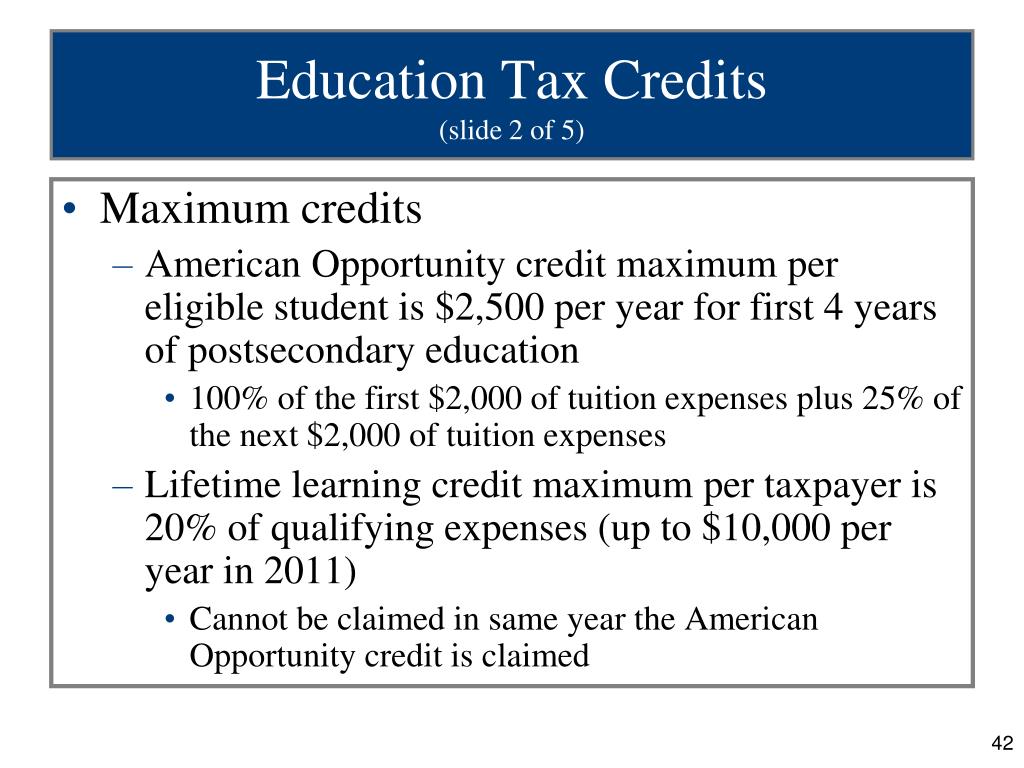 Education Tax Credits
(slide 2 of 5)

• Maximum credits
– American Opportunity credit maximum per eligible student is \$2,500 per year for first 4 years of postsecondary education
• 100% of the first \$2,000 of tuition expenses plus 25% of the next \$2,000 of tuition expenses
– Lifetime learning credit maximum per taxpayer is 20% of qualifying expenses (up to \$10,000 per year in 2011)
• Cannot be claimed in same year the American Opportunity credit is claimed

42